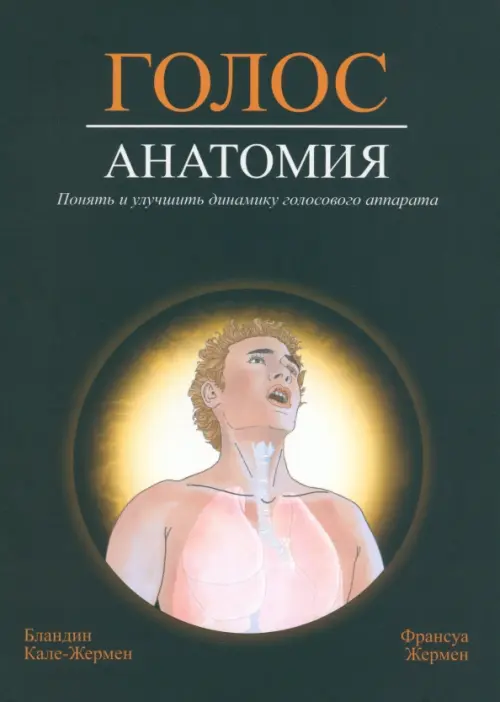 ГОЛОС

АНАТОМИЯ

Понять и улучшить динамику голосового аппарата

Бландин
Кале-Жермен

Франсуа
Жермен